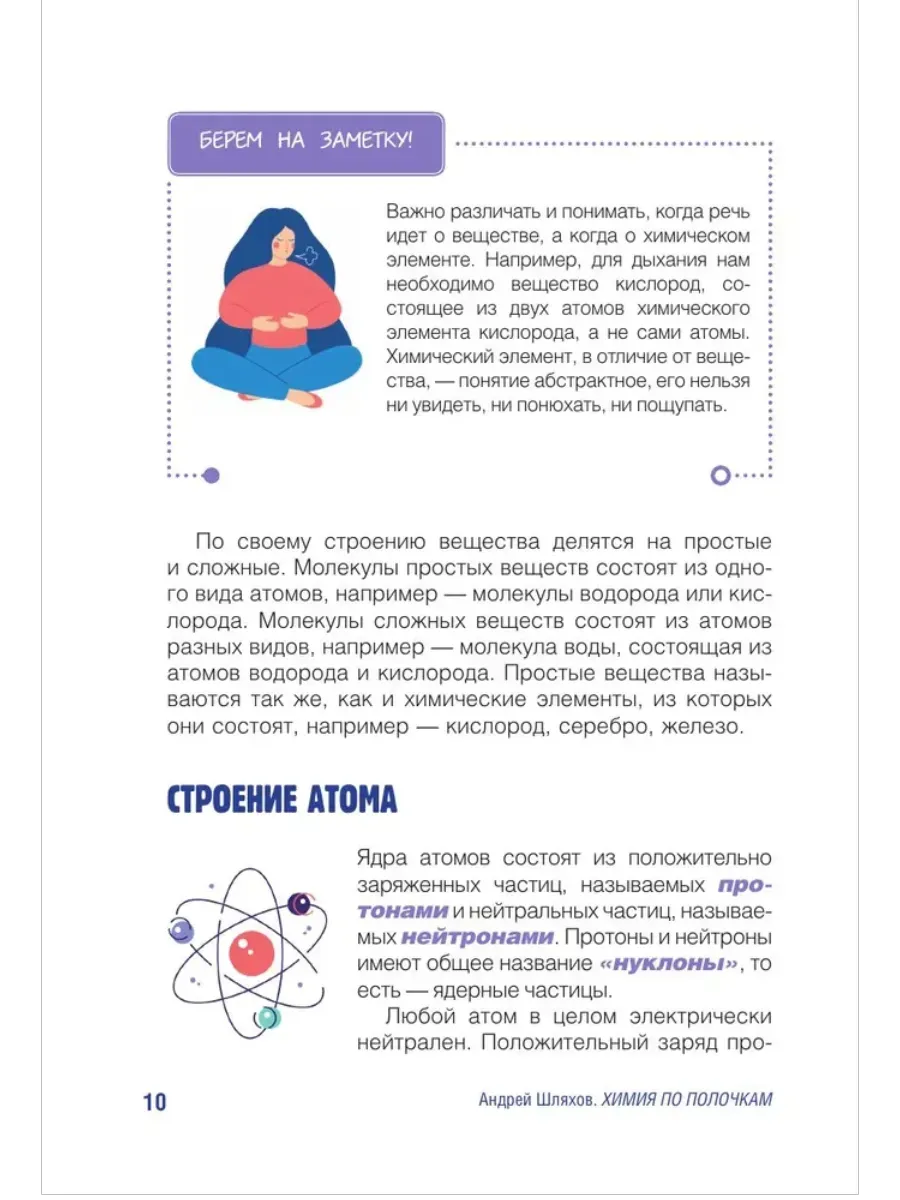 БЕРЕМ НА ЗАМЕТКУ!

Важно различать и понимать, когда речь идет о веществе, а когда о химическом элементе. Например, для дыхания нам необходимо вещество кислород, состоящее из двух атомов химического элемента кислорода, а не сами атомы. Химический элемент, в отличие от вещества, — понятие абстрактное, его нельзя ни увидеть, ни понюхать, ни пощупать.

По своему строению вещества делятся на простые и сложные. Молекулы простых веществ состоят из одного вида атомов, например — молекулы водорода или кислорода. Молекулы сложных веществ состоят из атомов разных видов, например — молекула воды, состоящая из атомов водорода и кислорода. Простые вещества называются так же, как и химические элементы, из которых они состоят, например — кислород, серебро, железо.

СТРОЕНИЕ АТОМА

Ядра атомов состоят из положительно заряженных частиц, называемых протонами и нейтральных частиц, называемых нейтронами. Протоны и нейтроны имеют общее название «нуклоны», то есть — ядерные частицы.

Любой атом в целом электрически нейтрален. Положительный заряд про-

10

Андрей Шляхов. ХИМИЯ ПО ПОЛОЧКАМ